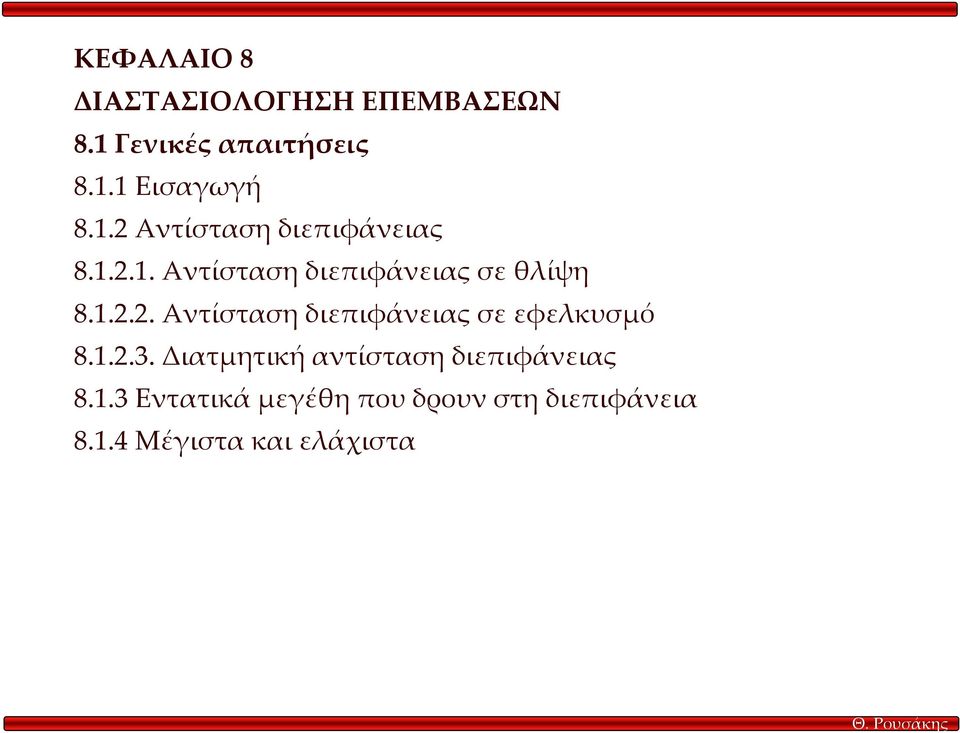 ΚΕΦΑΛΑΙΟ 8

ΔΙΑΣΤΑΣΙΟΛΟΓΗΣΗ ΕΠΕΜΒΑΣΕΩΝ

8.1 Γενικές απαιτήσεις

8.1.1 Εισαγωγή

8.1.2 Αντίσταση διεπιφάνειας

8.1.2.1. Αντίσταση διεπιφάνειας σε θλίψη

8.1.2.2. Αντίσταση διεπιφάνειας σε εφελκυσμό

8.1.2.3. Διατμητική αντίσταση διεπιφάνειας

8.1.3 Εντατικά μεγέθη που δρουν στη διεπιφάνεια

8.1.4 Μέγιστα και ελάχιστα

Θ. Ρουσάκης